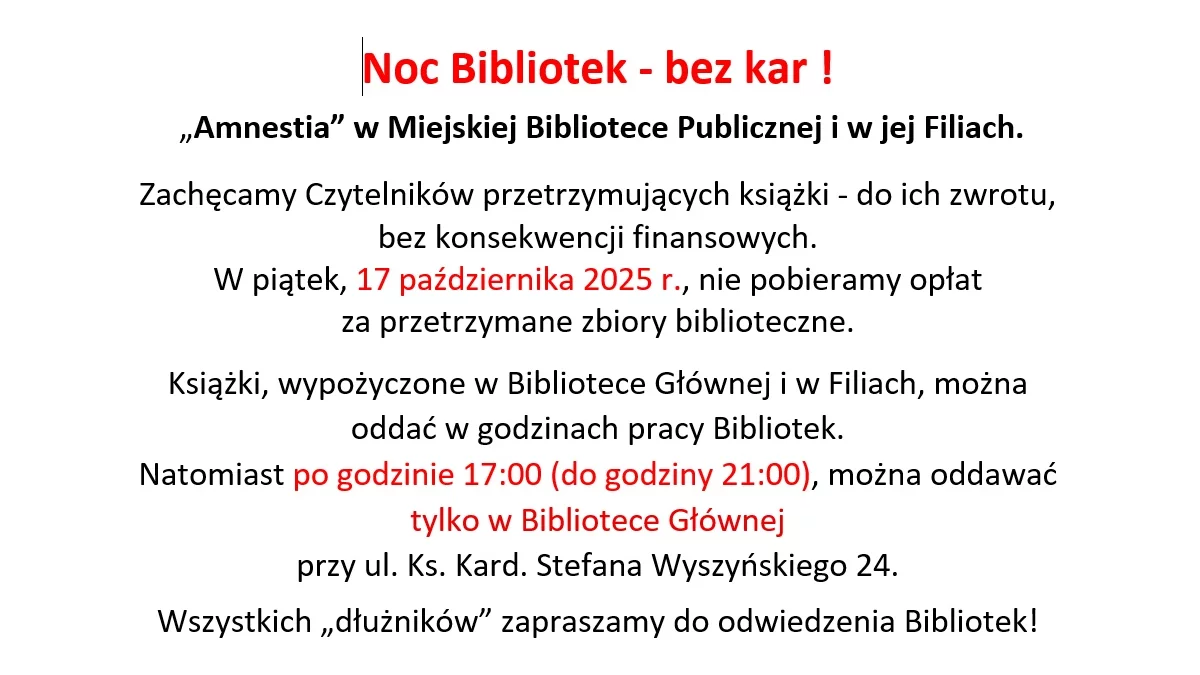 Noc Bibliotek - bez kar !

„Amnestia” w Miejskiej Bibliotece Publicznej i w jej Filiach.

Zachęcamy Czytelników przetrzymujących książki - do ich zwrotu, bez konsekwencji finansowych.
W piątek, 17 października 2025 r., nie pobieramy opłat za przetrzymane zbiory biblioteczne.

Książki, wypożyczone w Bibliotece Głównej i w Filiach, można oddać w godzinach pracy Bibliotek.
Natomiast po godzinie 17:00 (do godziny 21:00), można oddawać tylko w Bibliotece Głównej przy ul. Ks. Kard. Stefana Wyszyńskiego 24.

Wszystkich „dłużników” zapraszamy do odwiedzenia Bibliotek!